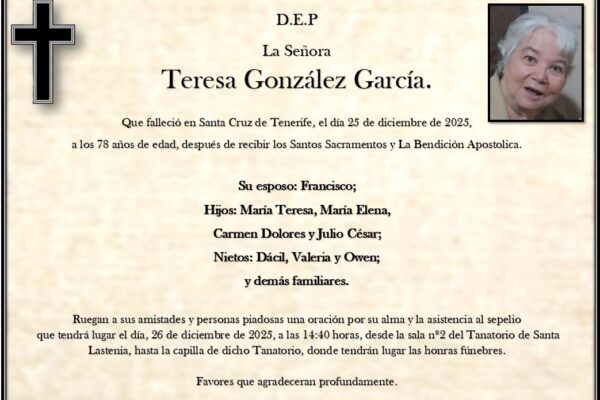 D.E.P

La Señora

Teresa González García.

Que falleció en Santa Cruz de Tenerife, el día 25 de diciembre de 2025, a los 78 años de edad, después de recibir los Santos Sacramentos y La Bendición Apostolica.

Su esposo: Francisco;
Hijos: María Teresa, María Elena,
Carmen Dolores y Julio César;
Nietos: Dácil, Valeria y Owen;
y demás familiares.

Ruegan a sus amistades y personas piadosas una oración por su alma y la asistencia al sepelio que tendrá lugar el día, 26 de diciembre de 2025, a las 14:40 horas, desde la sala nº2 del Tanatorio de Santa Lastenia, hasta la capilla de dicho Tanatorio, donde tendrán lugar las honras fúnebres.

Favores que agradeceran profundamente.